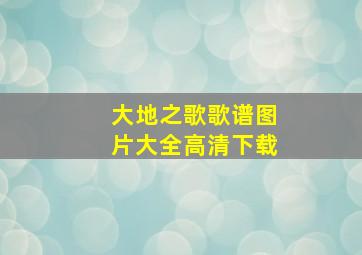 大地之歌歌谱图片大全高清下载